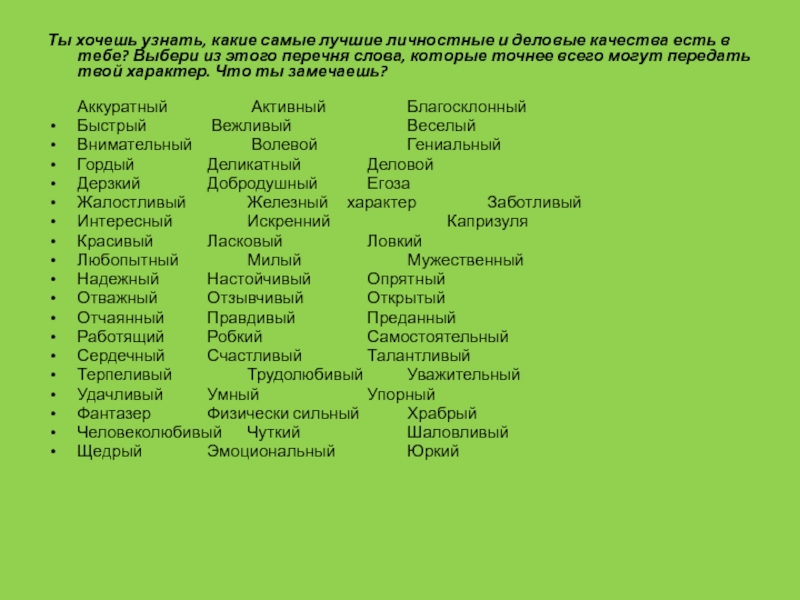 Ты хочешь узнать, какие самые лучшие личностные и деловые качества есть в тебе? Выбери из этого перечня слова, которые точнее всего могут передать твой характер. Что ты замечаешь?

Аккуратный Активный Благосклонный
• Быстрый Вежливый Веселый
• Внимательный Волевой Гениальный
• Гордый Деликатный Деловой
• Дерзкий Добродушный Егоза
• Жалостливый Железный характер Заботливый
• Интересный Искренний Капризуля
• Красивый Ласковый Ловкий
• Любопытный Милый Мужественный
• Надежный Настойчивый Опрятный
• Отважный Отзывчивый Открытый
• Отчаянный Правдивый Преданный
• Работящий Робкий Самостоятельный
• Сердечный Счастливый Талантливый
• Терпеливый Трудолюбивый Уважительный
• Удачливый Умный Упорный
• Фантазер Физически сильный Храбрый
• Человеколюбивый Чуткий Шаловливый
• Щедрый Эмоциональный Юркий